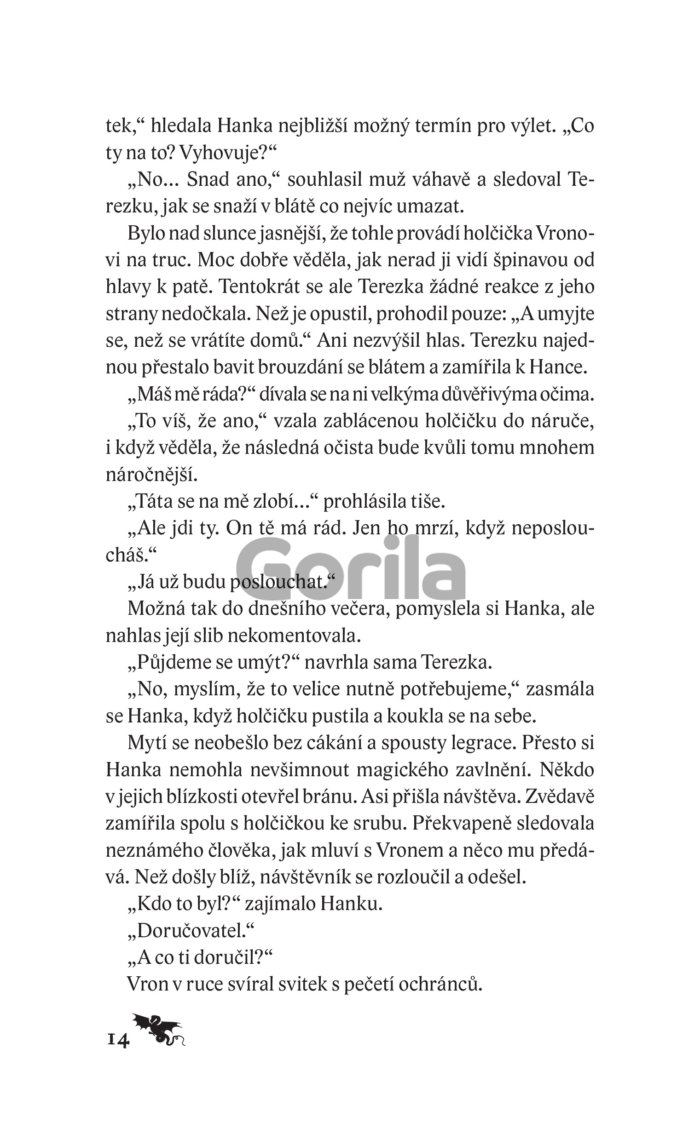 tek," hledala Hanka nejbližší možný termín pro výlet. „Co ty na to? Vyhovuje?"

„No... Snad ano," souhlasil muž váhavě a sledoval Terezku, jak se snaží v blátě co nejvíc umazat.

Bylo nad slunce jasnější, že tohle provádí holčička Vronovi na truc. Moc dobře věděla, jak nerad ji vidí špinavou od hlavy k patě. Tentokrát se ale Terezka žádné reakce z jeho strany nedočkala. Než je opustil, prohodil pouze: „A umyjte se, než se vrátíte domů." Ani nezvýšil hlas. Terezku najednou přestalo bavit brouzdání se blátem a zamířila k Hance.

„Máš mě ráda?" dívala se na ni velkýma důvěřivýma očima.

„To víš, že ano," vzala zablácenou holčičku do náruče, i když věděla, že následná očista bude kvůli tomu mnohem náročnější.

„Táta se na mě zlobí..." prohlásila tiše.

„Ale jdi ty. On tě má rád. Jen ho mrzí, když neposloucháš."

„Já už budu poslouchat."

Možná tak do dnešního večera, pomyslela si Hanka, ale nahlas její slib nekomentovala.

„Půjdeme se umýt?" navrhla sama Terezka.

„No, myslím, že to velice nutně potřebujeme," zasmála se Hanka, když holčičku pustila a koukla se na sebe.

Mytí se neobešlo bez cákání a spousty legrace. Přesto si Hanka nemohla nevšimnout magického zavlnění. Někdo v jejich blízkosti otevřel bránu. Asi přišla návštěva. Zvědavě zamířila spolu s holčičkou ke srubu. Překvapeně sledovala neznámého člověka, jak mluví s Vronem a něco mu předává. Než došly blíž, návštěvník se rozloučil a odešel.

„Kdo to byl?" zajímalo Hanku.

„Doručovatel."

„A co ti doručil?"

Vron v ruce svíral svitek s pečetí ochránců.

14

Gorila